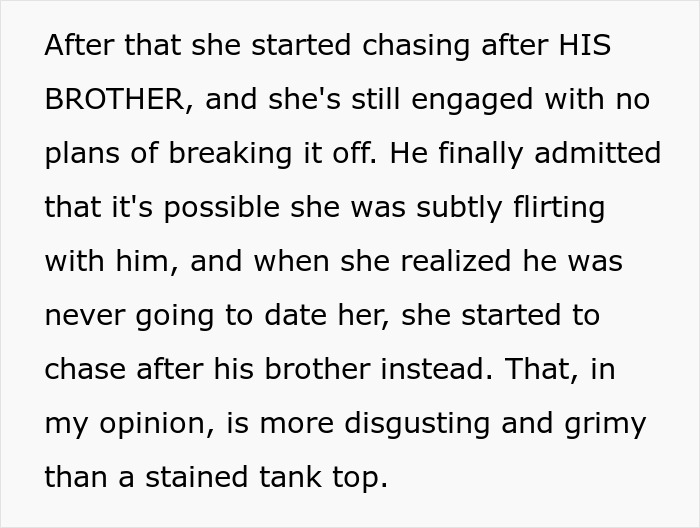 After that she started chasing after HIS BROTHER, and she's still engaged with no plans of breaking it off. He finally admitted that it's possible she was subtly flirting with him, and when she realized he was never going to date her, she started to chase after his brother instead. That, in my opinion, is more disgusting and grimy than a stained tank top.